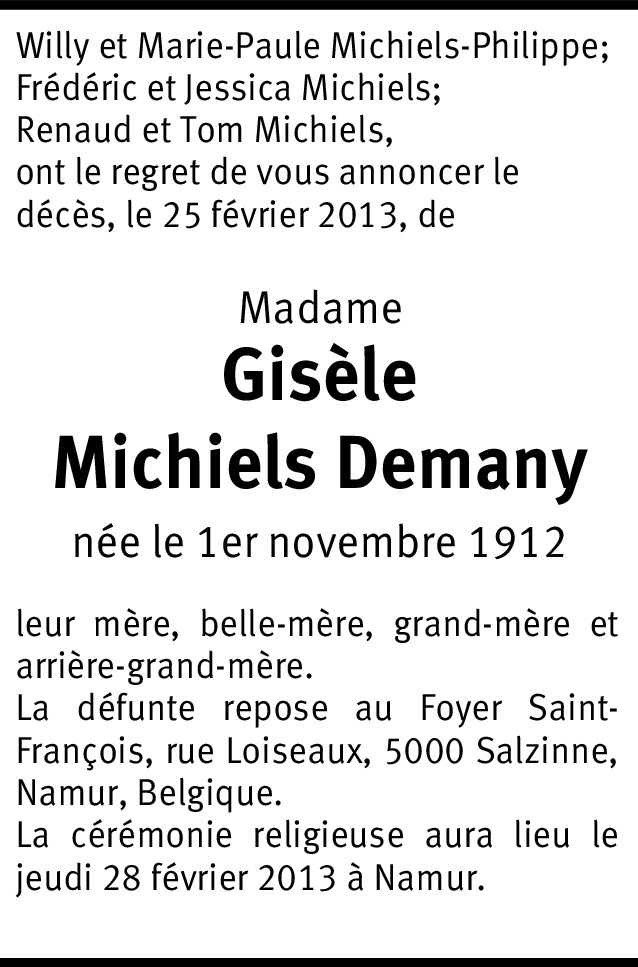 Willy et Marie-Paule Michiels-Philippe;
Frédéric et Jessica Michiels;
Renaud et Tom Michiels,
ont le regret de vous annoncer le décès, le 25 février 2013, de

Madame
Gisèle
Michiels Demany
née le 1er novembre 1912

leur mère, belle-mère, grand-mère et arrière-grand-mère.
La défunte repose au Foyer Saint-François, rue Loiseaux, 5000 Salzinne, Namur, Belgique.
La cérémonie religieuse aura lieu le jeudi 28 février 2013 à Namur.